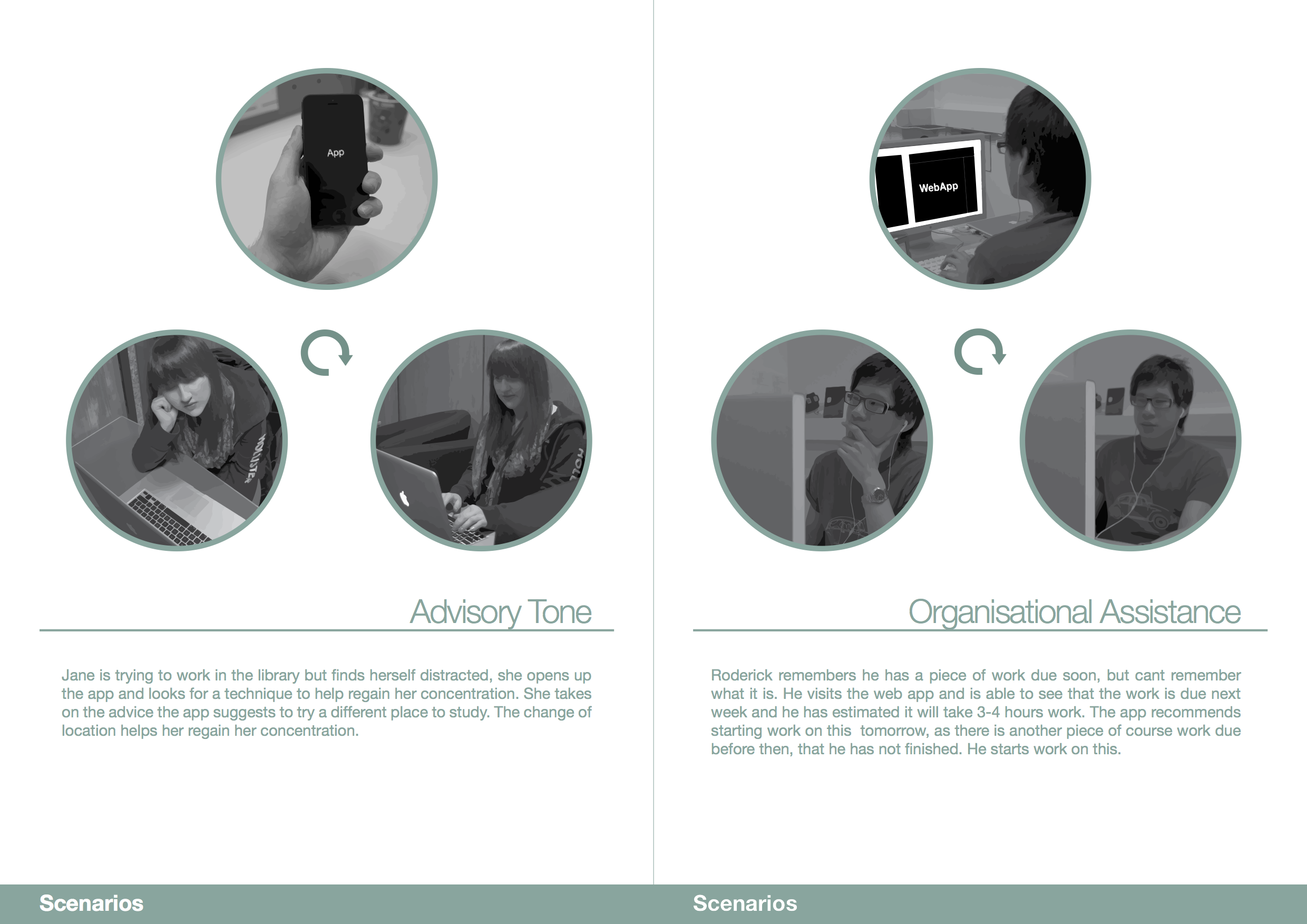 App

Advisory Tone

Jane is trying to work in the library but finds herself distracted, she opens up the app and looks for a technique to help regain her concentration. She takes on the advice the app suggests to try a different place to study. The change of location helps her regain her concentration.

Scenarios

WebApp

Organisational Assistance

Roderick remembers he has a piece of work due soon, but cant remember what it is. He visits the web app and is able to see that the work is due next week and he has estimated it will take 3-4 hours work. The app recommends starting work on this tomorrow, as there is another piece of course work due before then, that he has not finished. He starts work on this.

Scenarios